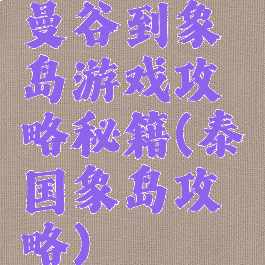 曼谷到象岛游戏攻略秘籍(泰国象岛攻略)